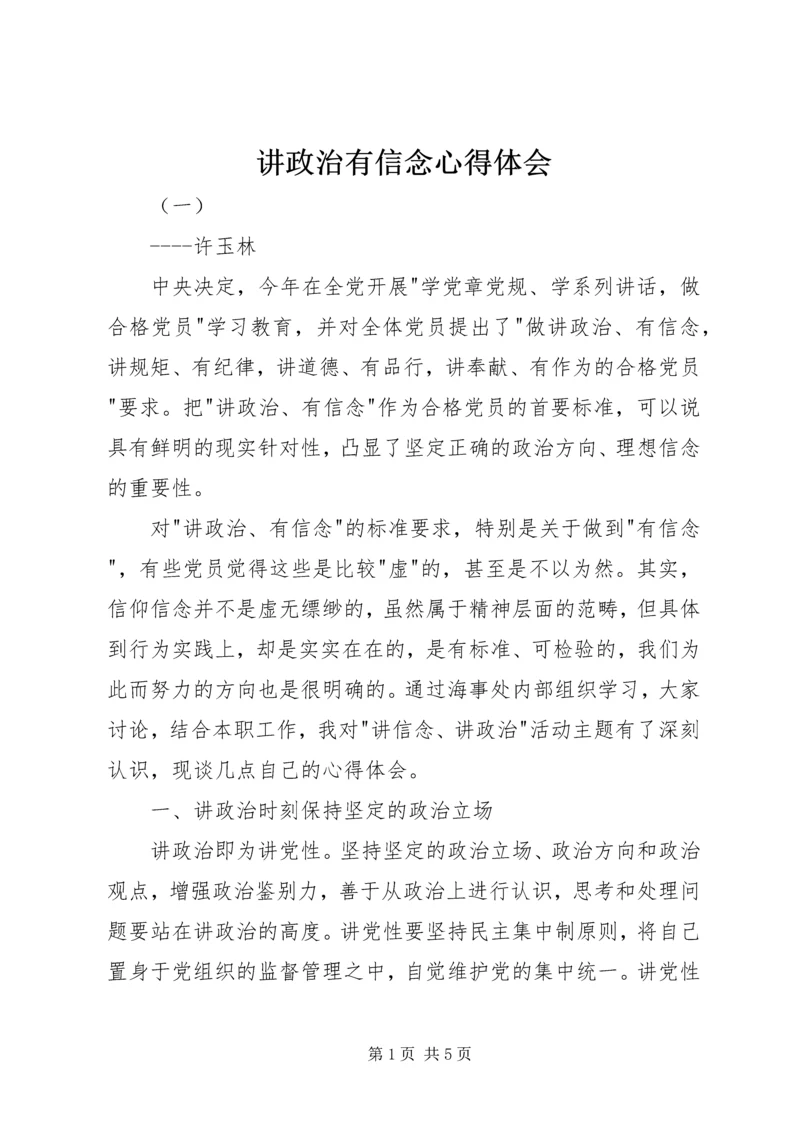 讲政治有信念心得体会

（一）

----许玉林

中央决定，今年在全党开展"学党章党规、学系列讲话，做合格党员"学习教育，并对全体党员提出了"做讲政治、有信念，讲规矩、有纪律，讲道德、有品行，讲奉献、有作为的合格党员"要求。把"讲政治、有信念"作为合格党员的首要标准，可以说具有鲜明的现实针对性，凸显了坚定正确的政治方向、理想信念的重要性。

对"讲政治、有信念"的标准要求，特别是关于做到"有信念"，有些党员觉得这些是比较"虚"的，甚至是不以为然。其实，信仰信念并不是虚无缥缈的，虽然属于精神层面的范畴，但具体到行为实践上，却是实实在在的，是有标准、可检验的，我们为此而努力的方向也是很明确的。通过海事处内部组织学习，大家讨论，结合本职工作，我对"讲信念、讲政治"活动主题有了深刻认识，现谈几点自己的心得体会。

一、讲政治时刻保持坚定的政治立场

讲政治即为讲党性。坚持坚定的政治立场、政治方向和政治观点，增强政治鉴别力，善于从政治上进行认识，思考和处理问题要站在讲政治的高度。讲党性要坚持民主集中制原则，将自己置身于党组织的监督管理之中，自觉维护党的集中统一。讲党性

第 1 页 共 5 页